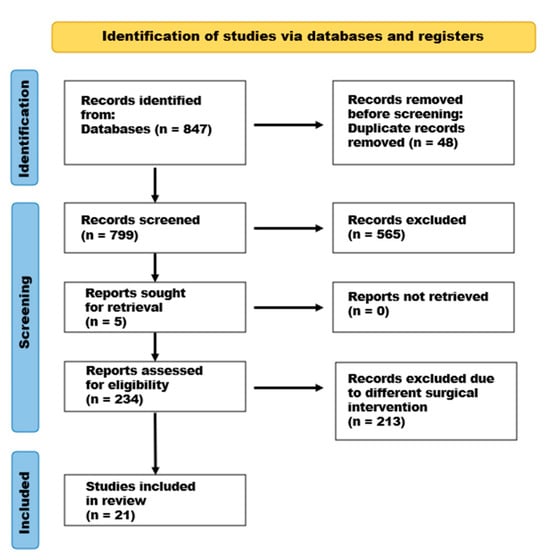 Identification of studies via databases and registers

Identification

Records identified from:
Databases (n = 847)

Records removed before screening:
Duplicate records removed (n = 48)

Screening

Records screened
(n = 799)

Records excluded
(n = 565)

Reports sought for retrieval
(n = 5)

Reports not retrieved
(n = 0)

Reports assessed for eligibility
(n = 234)

Records excluded due to different surgical intervention
(n = 213)

Included

Studies included in review
(n = 21)